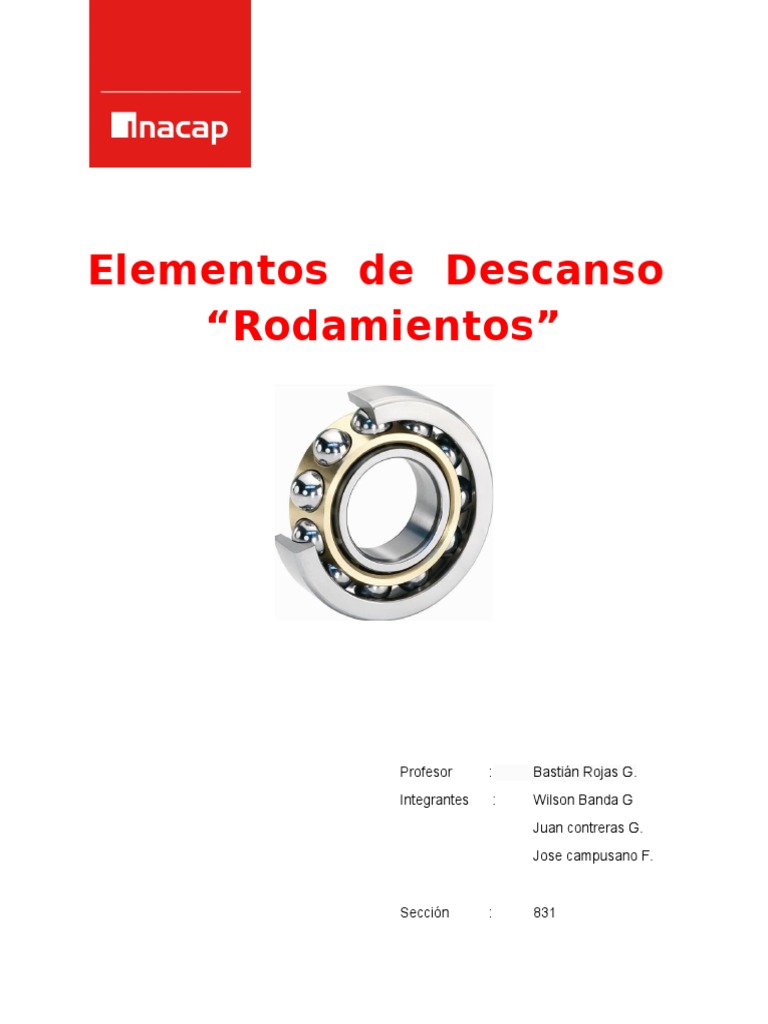 inacap

Elementos de Descanso "Rodamientos"

Profesor : Bastián Rojas G.
Integrantes : Wilson Banda G
Juan contreras G.
Jose campusano F.

Sección : 831